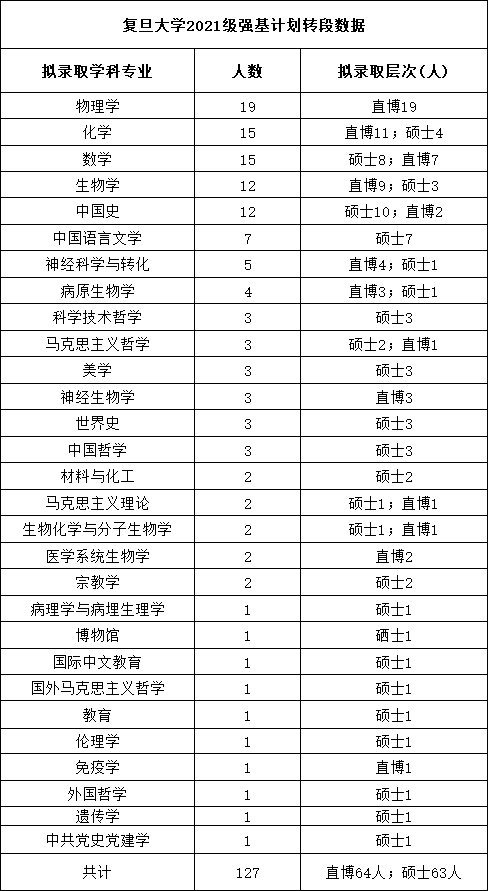 复旦大学2021级强基计划转段数据

| 拟录取学科专业 | 人数 | 拟录取层次(人) |
|---|---|---|
| 物理学 | 19 | 直博19 |
| 化学 | 15 | 直博11；硕士4 |
| 数学 | 15 | 硕士8；直博7 |
| 生物学 | 12 | 直博9；硕士3 |
| 中国史 | 12 | 硕士10；直博2 |
| 中国语言文学 | 7 | 硕士7 |
| 神经科学与转化 | 5 | 直博4；硕士1 |
| 病原生物学 | 4 | 直博3；硕士1 |
| 科学技术哲学 | 3 | 硕士3 |
| 马克思主义哲学 | 3 | 硕士2；直博1 |
| 美学 | 3 | 硕士3 |
| 神经生物学 | 3 | 直博3 |
| 世界史 | 3 | 硕士3 |
| 中国哲学 | 3 | 硕士3 |
| 材料与化工 | 2 | 硕士2 |
| 马克思主义理论 | 2 | 硕士1；直博1 |
| 生物化学与分子生物学 | 2 | 硕士1；直博1 |
| 医学系统生物学 | 2 | 直博2 |
| 宗教学 | 2 | 硕士2 |
| 病理学与病理生理学 | 1 | 硕士1 |
| 博物馆 | 1 | 硕士1 |
| 国际中文教育 | 1 | 硕士1 |
| 国外马克思主义哲学 | 1 | 硕士1 |
| 教育 | 1 | 硕士1 |
| 伦理学 | 1 | 硕士1 |
| 免疫学 | 1 | 直博1 |
| 外国哲学 | 1 | 硕士1 |
| 遗传学 | 1 | 硕士1 |
| 中共党史党建学 | 1 | 硕士1 |
| 共计 | 127 | 直博64人；硕士63人 |